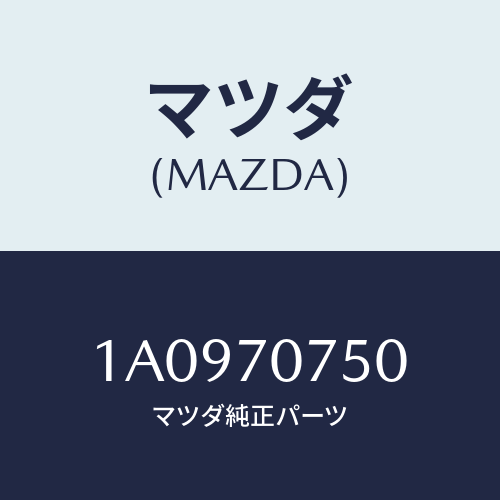 マツダ
(MAZDA)

1A0970750
マツダ純正パーツ